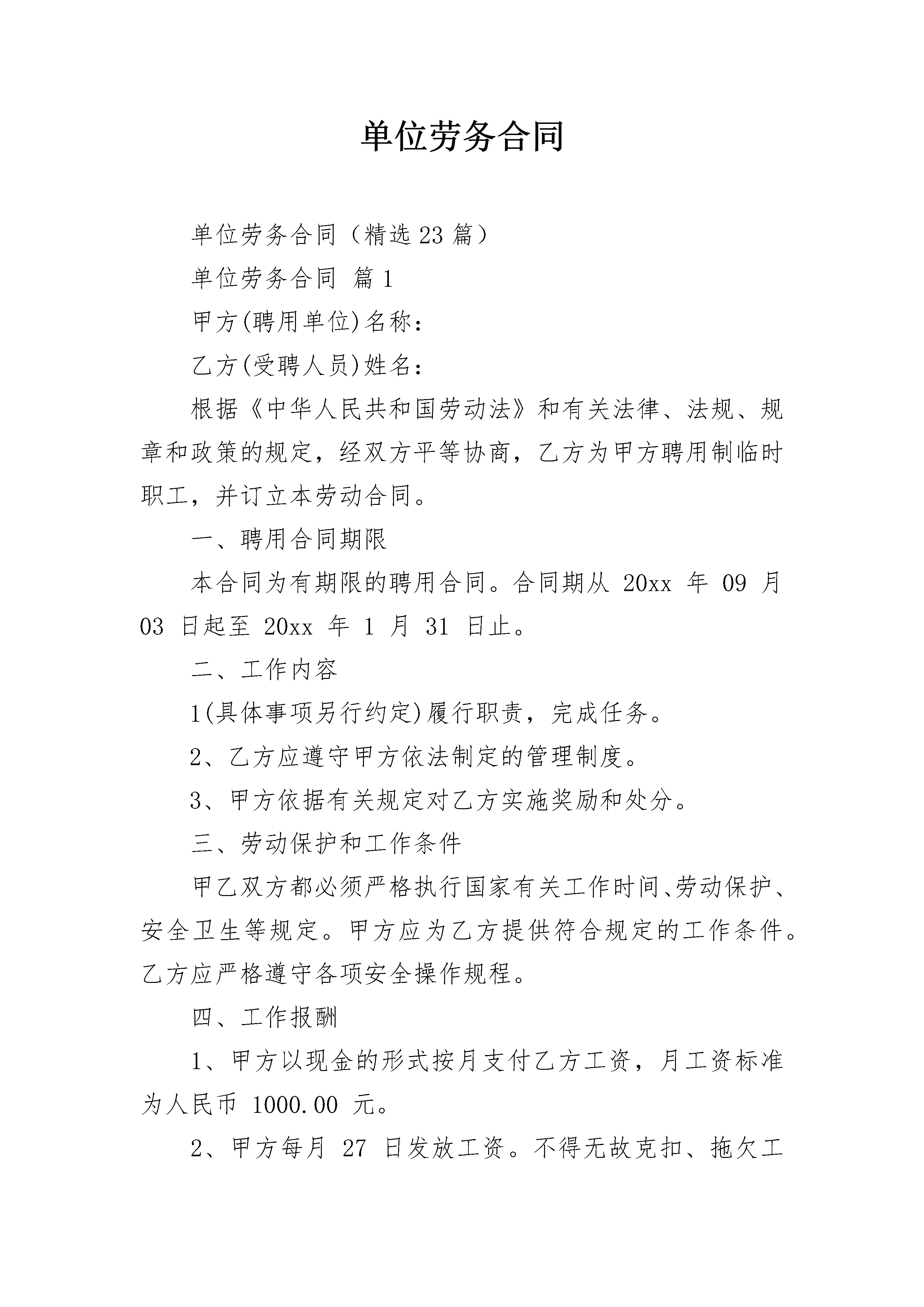 单位劳务合同

单位劳务合同（精选23篇）

单位劳务合同 篇1

甲方(聘用单位)名称：

乙方(受聘人员)姓名：

根据《中华人民共和国劳动法》和有关法律、法规、规章和政策的规定，经双方平等协商，乙方为甲方聘用制临时职工，并订立本劳动合同。

一、聘用合同期限

本合同为有期限的聘用合同。合同期从 20xx 年 09 月 03 日起至 20xx 年 1 月 31 日止。

二、工作内容

1(具体事项另行约定)履行职责，完成任务。

2、乙方应遵守甲方依法制定的管理制度。

3、甲方依据有关规定对乙方实施奖励和处分。

三、劳动保护和工作条件

甲乙双方都必须严格执行国家有关工作时间、劳动保护、安全卫生等规定。甲方应为乙方提供符合规定的工作条件。乙方应严格遵守各项安全操作规程。

四、工作报酬

1、甲方以现金的形式按月支付乙方工资，月工资标准为人民币 1000.00 元。

2、甲方每月 27 日发放工资。不得无故克扣、拖欠工